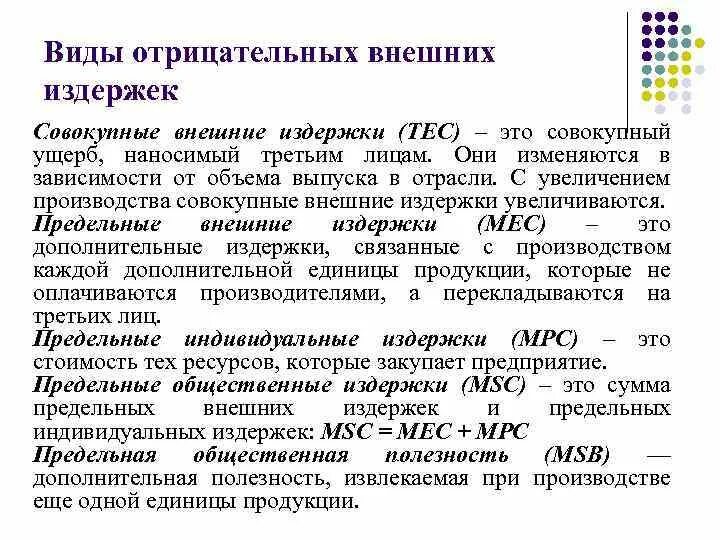 Виды отрицательных внешних издержек

Совокупные внешние издержки (TEC) – это совокупный ущерб, наносимый третьим лицам. Они изменяются в зависимости от объема выпуска в отрасли. С увеличением производства совокупные внешние издержки увеличиваются.

Предельные внешние издержки (MEC) – это дополнительные издержки, связанные с производством каждой дополнительной единицы продукции, которые не оплачиваются производителями, а перекладываются на третьих лиц.

Предельные индивидуальные издержки (MPC) – это стоимость тех ресурсов, которые закупает предприятие.

Предельные общественные издержки (MSC) – это сумма предельных внешних издержек и предельных индивидуальных издержек: $MSC = MEC + MPC$

Предельная общественная полезность (MSB) — дополнительная полезность, извлекаемая при производстве еще одной единицы продукции.